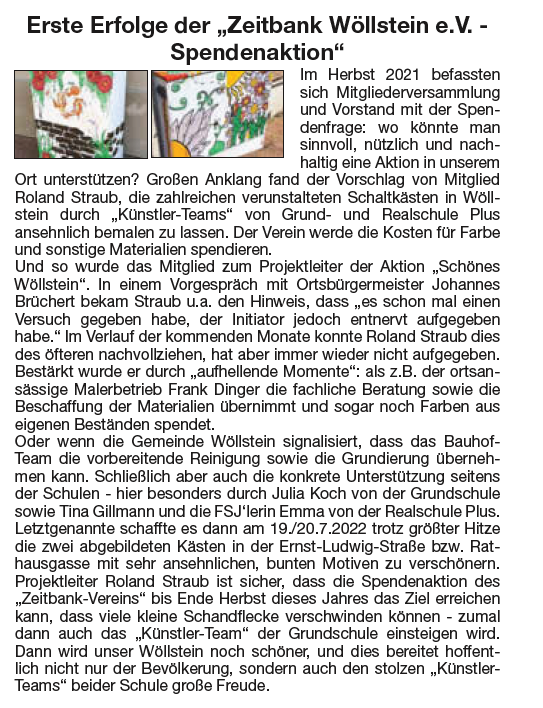 Erste Erfolge der „Zeitbank Wöllstein e.V. - Spendenaktion“

Im Herbst 2021 befassten sich Mitgliederversammlung und Vorstand mit der Spendenfrage: wo könnte man sinnvoll, nützlich und nachhaltig eine Aktion in unserem Ort unterstützen? Großen Anklang fand der Vorschlag von Mitglied Roland Straub, die zahlreichen verunstalteten Schaltkästen in Wöllstein durch „Künstler-Teams“ von Grund- und Realschule Plus ansehnlich bemalen zu lassen. Der Verein werde die Kosten für Farbe und sonstige Materialien spendieren.
Und so wurde das Mitglied zum Projektleiter der Aktion „Schönes Wöllstein“. In einem Vorgespräch mit Ortsbürgermeister Johannes Brüchert bekam Straub u.a. den Hinweis, dass „es schon mal einen Versuch gegeben habe, der Initiator jedoch entnervt aufgegeben habe.“ Im Verlauf der kommenden Monate konnte Roland Straub dies des öfteren nachvollziehen, hat aber immer wieder nicht aufgegeben. Bestärkt wurde er durch „aufhellende Momente“: als z.B. der ortsansässige Malerbetrieb Frank Dinger die fachliche Beratung sowie die Beschaffung der Materialien übernimmt und sogar noch Farben aus eigenen Beständen spendet.
Oder wenn die Gemeinde Wöllstein signalisiert, dass das Bauhof-Team die vorbereitende Reinigung sowie die Grundierung übernehmen kann. Schließlich aber auch die konkrete Unterstützung seitens der Schulen - hier besonders durch Julia Koch von der Grundschule sowie Tina Gillmann und die FSJ‘lerin Emma von der Realschule Plus. Letztgenannte schaffte es dann am 19./20.7.2022 trotz größter Hitze die zwei abgebildeten Kästen in der Ernst-Ludwig-Straße bzw. Rathausgasse mit sehr ansehnlichen, bunten Motiven zu verschönern. Projektleiter Roland Straub ist sicher, dass die Spendenaktion des „Zeitbank-Vereins“ bis Ende Herbst dieses Jahres das Ziel erreichen kann, dass viele kleine Schandflecke verschwinden können - zumal dann auch das „Künstler-Team“ der Grundschule einsteigen wird. Dann wird unser Wöllstein noch schöner, und dies bereitet hoffentlich nicht nur der Bevölkerung, sondern auch den stolzen „Künstler-Teams“ beider Schule große Freude.